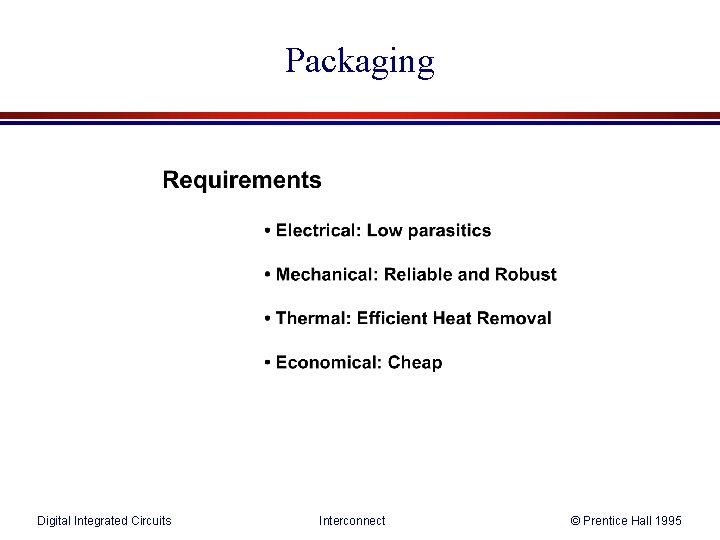 Packaging

Requirements

• Electrical: Low parasitics

• Mechanical: Reliable and Robust

• Thermal: Efficient Heat Removal

• Economical: Cheap

Digital Integrated Circuits

Interconnect

© Prentice Hall 1995